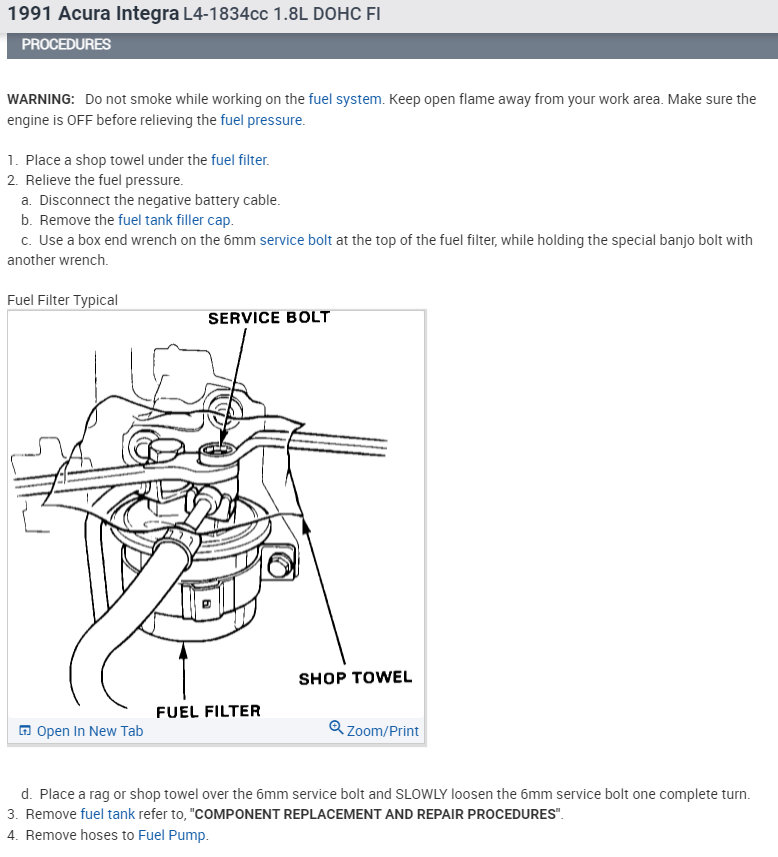 1991 Acura Integra L4-1834cc 1.8L DOHC FI

PROCEDURES

WARNING: Do not smoke while working on the fuel system. Keep open flame away from your work area. Make sure the engine is OFF before relieving the fuel pressure.

1. Place a shop towel under the fuel filter.
2. Relieve the fuel pressure.
a. Disconnect the negative battery cable.
b. Remove the fuel tank filler cap.
c. Use a box end wrench on the 6mm service bolt at the top of the fuel filter, while holding the special banjo bolt with another wrench.

Fuel Filter Typical

SERVICE BOLT

SHOP TOWEL

FUEL FILTER

Open In New Tab

Zoom/Print

d. Place a rag or shop towel over the 6mm service bolt and SLOWLY loosen the 6mm service bolt one complete turn.
3. Remove fuel tank refer to, "COMPONENT REPLACEMENT AND REPAIR PROCEDURES".
4. Remove hoses to Fuel Pump.